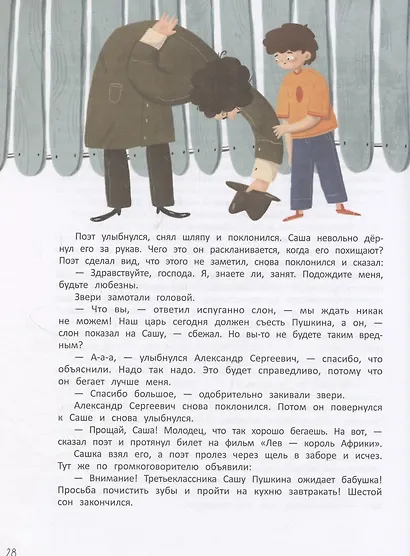 Поэт улыбнулся, снял шляпу и поклонился. Саша невольно дёрнул его за рукав. Чего это он раскланивается, когда его похищают? Поэт сделал вид, что этого не заметил, снова поклонился и сказал:

— Здравствуйте, господа. Я, знаете ли, занят. Подождите меня, будьте любезны.

Звери замотали головой.

— Что вы, — ответил испуганно слон, — мы ждать никак не можем! Наш царь сегодня должен съесть Пушкина, а он, — слон показал на Сашу, — сбежал. Но вы-то не будете таким вредным?

— А-а-а, — улыбнулся Александр Сергеевич, — спасибо, что объяснили. Надо так надо. Это будет справедливо, потому что он бегает лучше меня.

— Спасибо большое, — одобрительно закивали звери.

Александр Сергеевич снова поклонился. Потом он повернулся к Саше и снова улыбнулся.

— Прощай, Саша! Молодец, что так хорошо бегаешь. На вот, — сказал поэт и протянул билет на фильм «Лев — король Африки».

Сашка взял его, а поэт пролез через щель в заборе и исчез. Тут же по громкоговорителю объявили:

— Внимание! Третьеклассника Сашу Пушкина ожидает бабушка! Просьба почистить зубы и пройти на кухню завтракать! Шестой сон закончился.

28